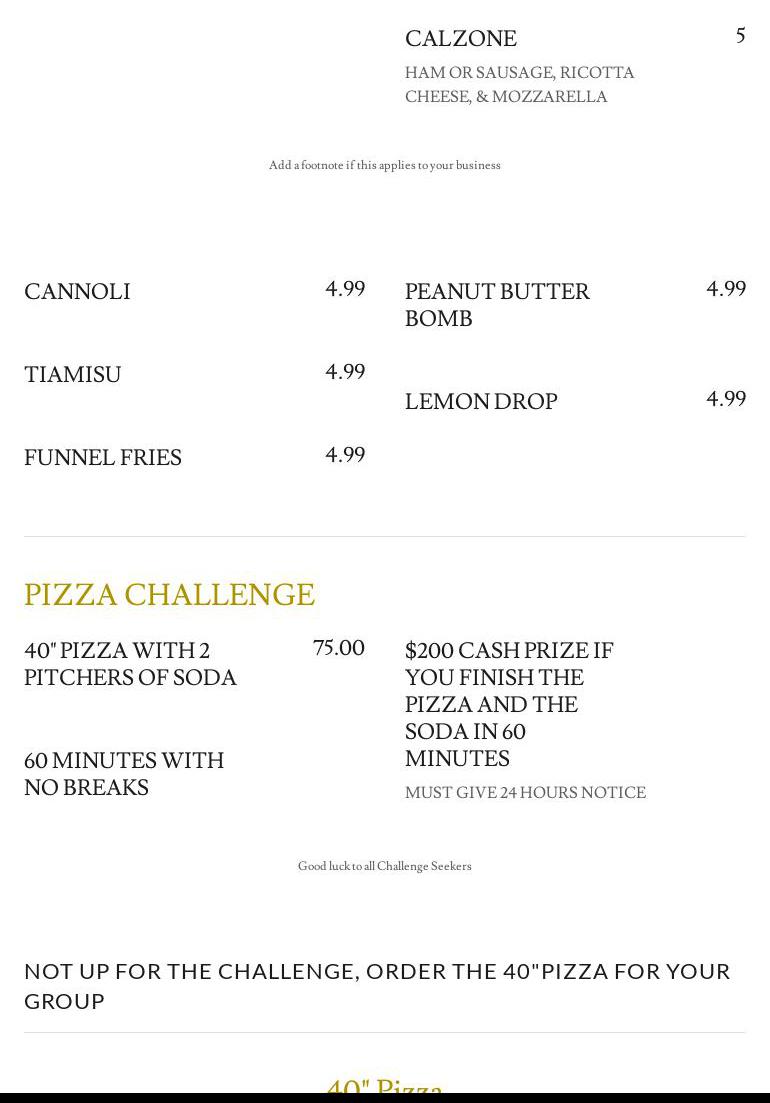 CALZONE 5
HAM OR SAUSAGE, RICOTTA CHEESE, & MOZZARELLA

Add a footnote if this applies to your business

CANNOLI 4.99

TIAMISU 4.99

FUNNEL FRIES 4.99

PEANUT BUTTER BOMB 4.99

LEMON DROP 4.99

PIZZA CHALLENGE

40" PIZZA WITH 2 PITCHERS OF SODA 75.00

60 MINUTES WITH NO BREAKS

$200 CASH PRIZE IF YOU FINISH THE PIZZA AND THE SODA IN 60 MINUTES
MUST GIVE 24 HOURS NOTICE

Good luck to all Challenge Seekers

NOT UP FOR THE CHALLENGE, ORDER THE 40"PIZZA FOR YOUR GROUP

40" Pizza